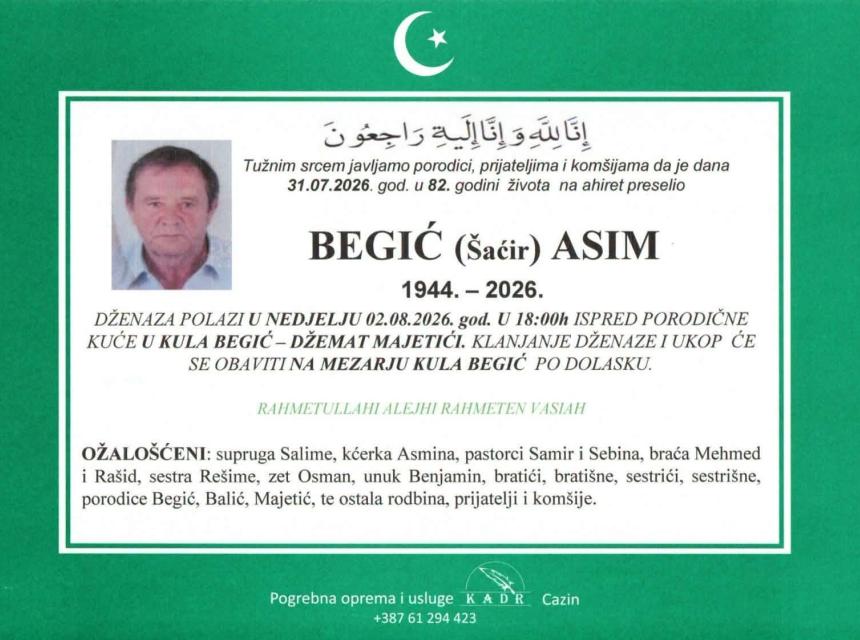 إِنَّا لِلَّهِ وَإِنَّا إِلَيْهِ رَاجِعُونَ

Tužnim srcem javljamo porodici, prijateljima i komšijama da je dana 31.07.2026. god. u 82. godini života na ahiret preselio

BEGIĆ (Šaćir) ASIM

1944. – 2026.

DŽENAZA POLAZI U NEDJELJU 02.08.2026. god. U 18:00h ISPRED PORODIČNE KUĆE U KULA BEGIĆ – DŽEMAT MAJETIĆI. KLANJANJE DŽENAZE I UKOP ĆE SE OBAVITI NA MEZARJU KULA BEGIĆ PO DOLASKU.

RAHMETULLAHI ALEJHI RAHMETEN VASIAH

OŽALOŠĆENI: supruga Salime, kćerka Asmina, pastorci Samir i Sebina, braća Mehmed i Rašid, sestra Rešime, zet Osman, unuk Benjamin, bratići, bratišne, sestrići, sestrišne, porodice Begić, Balić, Majetić, te ostala rodbina, prijatelji i komšije.

Pogrebna oprema i usluge KADR Cazin
+387 61 294 423